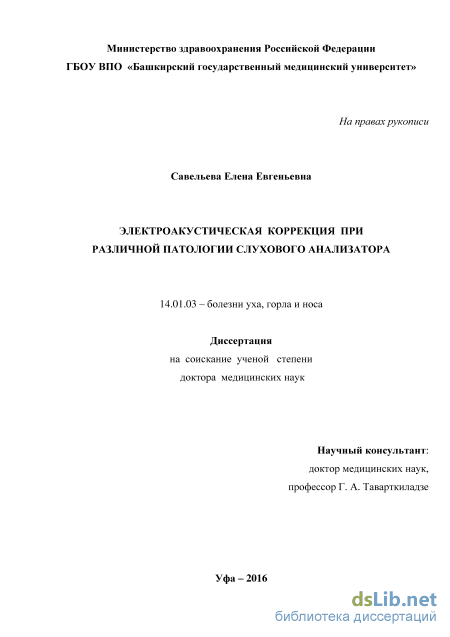 Министерство здравоохранения Российской Федерации
ГБОУ ВПО «Башкирский государственный медицинский университет»

На правах рукописи

Савельева Елена Евгеньевна

ЭЛЕКТРОАКУСТИЧЕСКАЯ КОРРЕКЦИЯ ПРИ РАЗЛИЧНОЙ ПАТОЛОГИИ СЛУХОВОГО АНАЛИЗАТОРА

14.01.03 – болезни уха, горла и носа

Диссертация
на соискание ученой степени
доктора медицинских наук

Научный консультант:
доктор медицинских наук,
профессор Г. А. Таварткиладзе

Уфа – 2016

dsLib.net
библиотека диссертаций